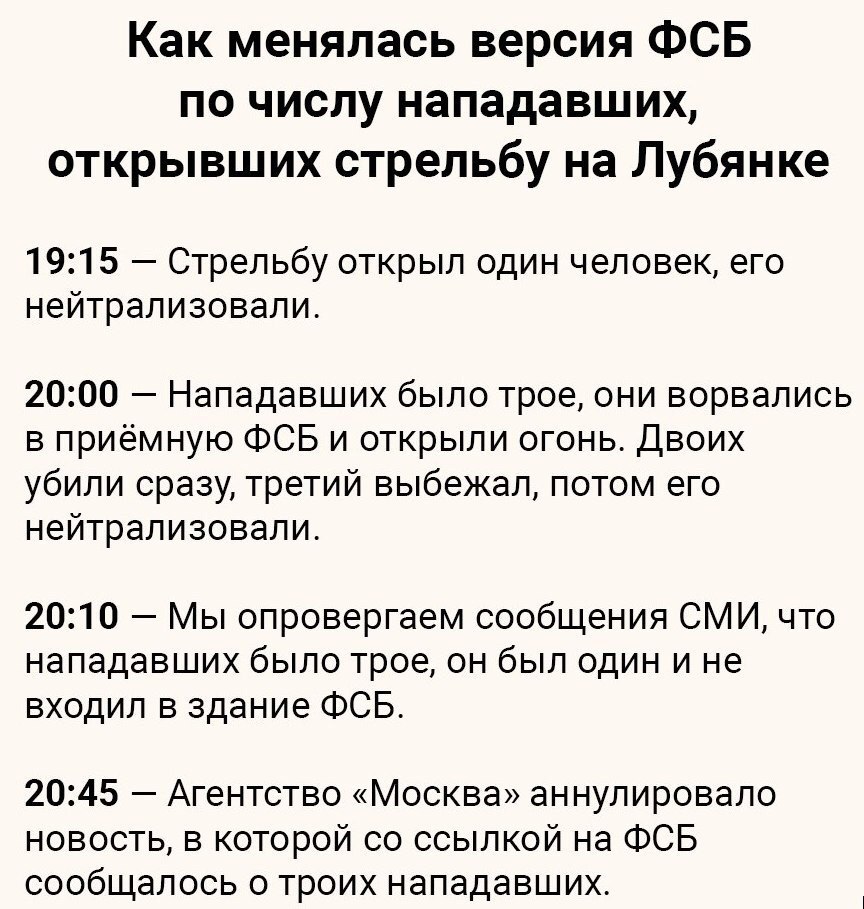 Как менялась версия ФСБ по числу нападавших, открывших стрельбу на Лубянке

19:15 — Стрельбу открыл один человек, его нейтрализовали.

20:00 — Нападавших было трое, они ворвались в приёмную ФСБ и открыли огонь. Двоих убили сразу, третий выбежал, потом его нейтрализовали.

20:10 — Мы опровергаем сообщения СМИ, что нападавших было трое, он был один и не входил в здание ФСБ.

20:45 — Агентство «Москва» аннулировало новость, в которой со ссылкой на ФСБ сообщалось о троих нападавших.